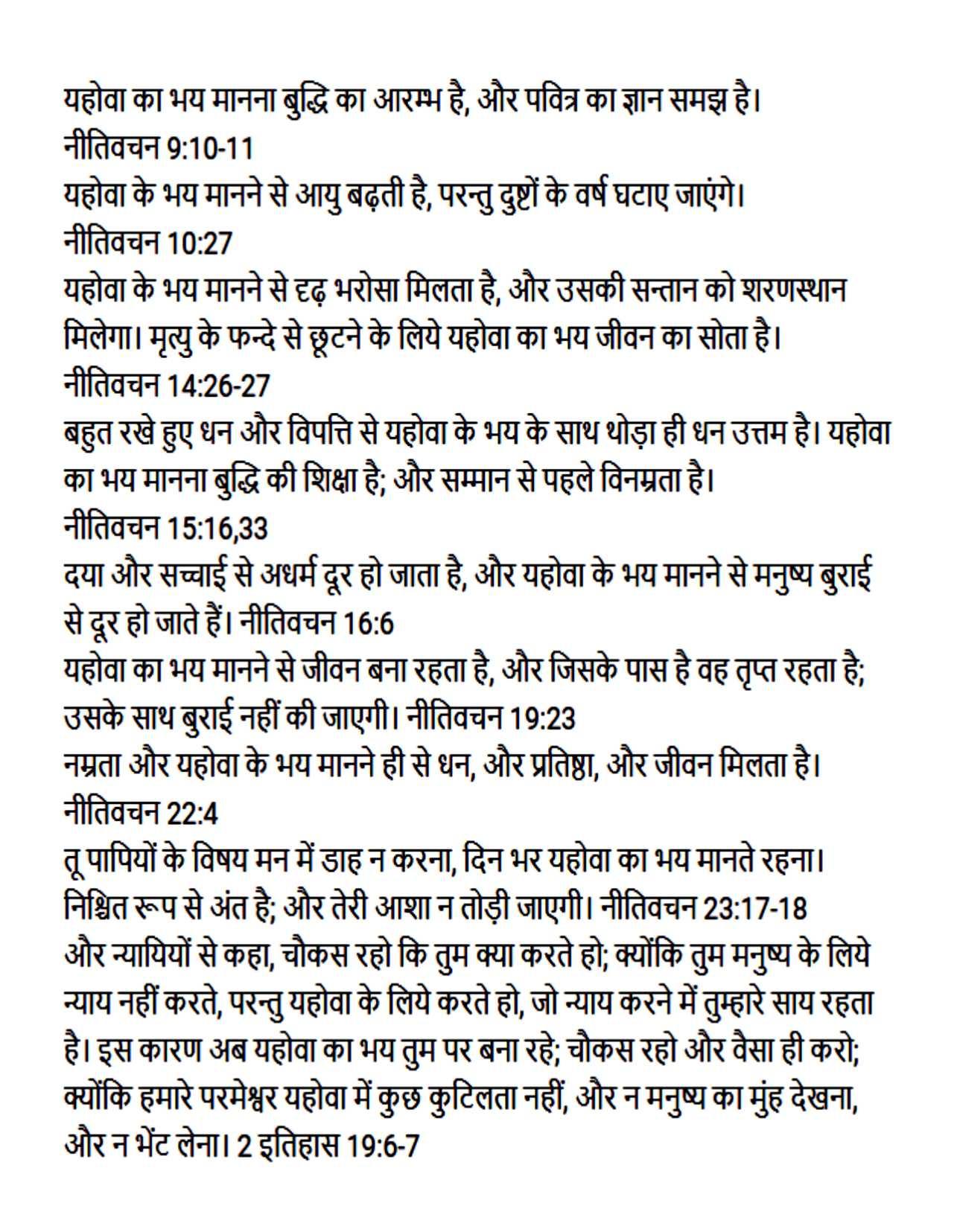 यहोवा का भय मानना बुद्धि का आरम्भ है, और पवित्र का ज्ञान समझ है।
नीतिवचन 9:10-11
यहोवा के भय मानने से आयु बढ़ती है, परन्तु दुष्टों के वर्ष घटाए जाएंगे।
नीतिवचन 10:27
यहोवा के भय मानने से दृढ़ भरोसा मिलता है, और उसकी सन्तान को शरणस्थान मिलेगा। मृत्यु के फन्दे से छूटने के लिये यहोवा का भय जीवन का सोता है।
नीतिवचन 14:26-27
बहुत रखे हुए धन और विपत्ति से यहोवा के भय के साथ थोड़ा ही धन उत्तम है। यहोवा का भय मानना बुद्धि की शिक्षा है; और सम्मान से पहले विनम्रता है।
नीतिवचन 15:16,33
दया और सच्चाई से अधर्म दूर हो जाता है, और यहोवा के भय मानने से मनुष्य बुराई से दूर हो जाते हैं। नीतिवचन 16:6
यहोवा का भय मानने से जीवन बना रहता है, और जिसके पास है वह तृप्त रहता है; उसके साथ बुराई नहीं की जाएगी। नीतिवचन 19:23
नम्रता और यहोवा के भय मानने ही से धन, और प्रतिष्ठा, और जीवन मिलता है।
नीतिवचन 22:4
तू पापियों के विषय मन में डाह न करना, दिन भर यहोवा का भय मानते रहना। निश्चित रूप से अंत है; और तेरी आशा न तोड़ी जाएगी। नीतिवचन 23:17-18
और न्यायियों से कहा, चौकस रहो कि तुम क्या करते हो; क्योंकि तुम मनुष्य के लिये न्याय नहीं करते, परन्तु यहोवा के लिये करते हो, जो न्याय करने में तुम्हारे साय रहता है। इस कारण अब यहोवा का भय तुम पर बना रहे; चौकस रहो और वैसा ही करो; क्योंकि हमारे परमेश्वर यहोवा में कुछ कुटिलता नहीं, और न मनुष्य का मुंह देखना, और न भेंट लेना। 2 इतिहास 19:6-7